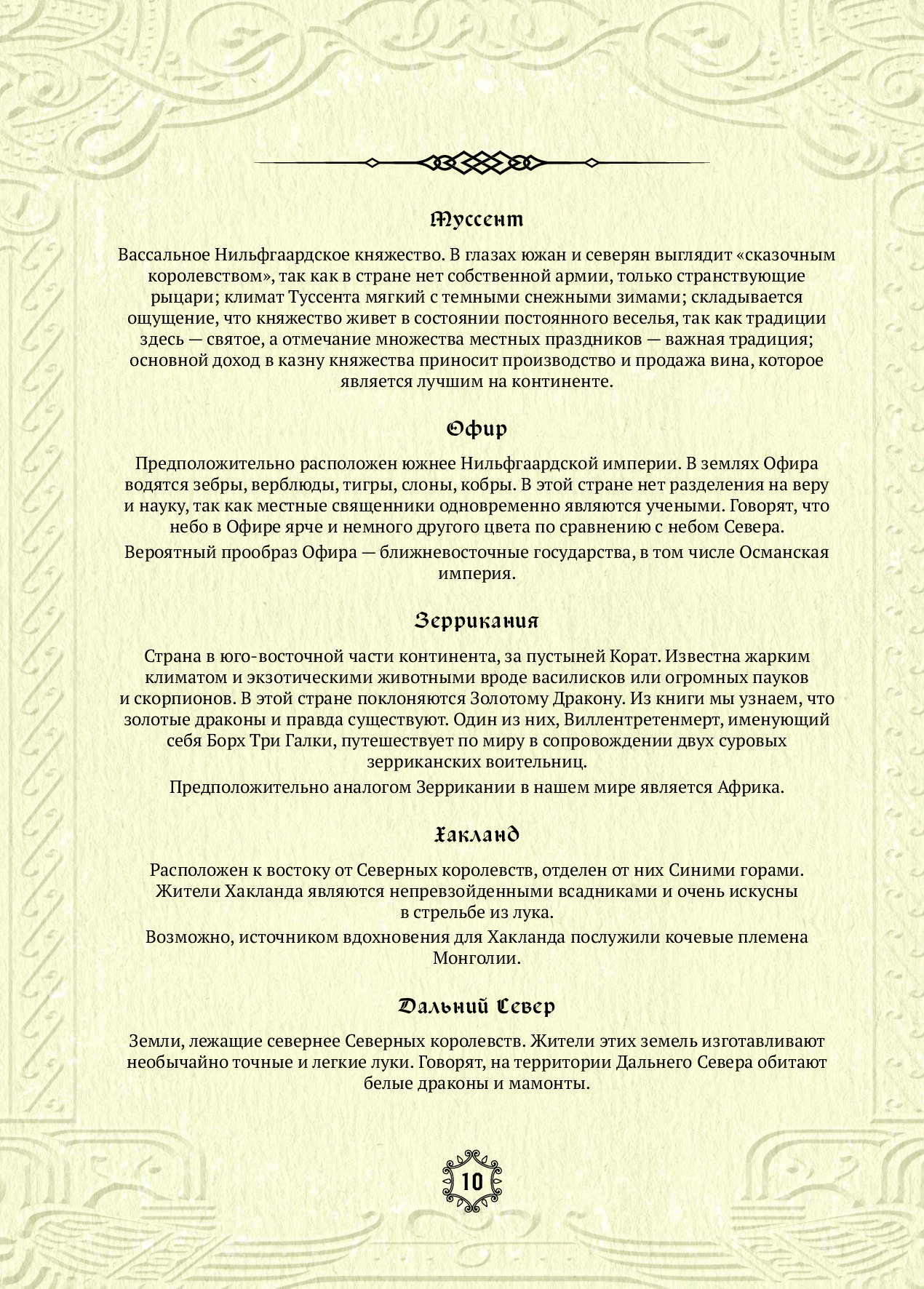 Туссент

Вассальное Нильфгаардское княжество. В глазах южан и северян выглядит «сказочным королевством», так как в стране нет собственной армии, только странствующие рыцари; климат Туссента мягкий с темными снежными зимами; складывается ощущение, что княжество живет в состоянии постоянного веселья, так как традиции здесь — святое, а отмечание множества местных праздников — важная традиция; основной доход в казну княжества приносит производство и продажа вина, которое является лучшим на континенте.

Офир

Предположительно расположен южнее Нильфгаардской империи. В землях Офира водятся зебры, верблюды, тигры, слоны, кобры. В этой стране нет разделения на веру и науку, так как местные священники одновременно являются учеными. Говорят, что небо в Офире ярче и немного другого цвета по сравнению с небом Севера.

Вероятный прообраз Офира — ближневосточные государства, в том числе Османская империя.

Зеррикания

Страна в юго-восточной части континента, за пустыней Корат. Известна жарким климатом и экзотическими животными вроде василисков или огромных пауков и скорпионов. В этой стране поклоняются Золотому Дракону. Из книги мы узнаем, что золотые драконы и правда существуют. Один из них, Виллентретенмерт, именующий себя Борх Три Галки, путешествует по миру в сопровождении двух суровых зерриканских воительниц.

Предположительно аналогом Зеррикании в нашем мире является Африка.

Хакланд

Расположен к востоку от Северных королевств, отделен от них Синими горами. Жители Хакланда являются непревзойденными всадниками и очень искусны в стрельбе из лука.

Возможно, источником вдохновения для Хакланда послужили кочевые племена Монголии.

Дальний Север

Земли, лежащие севернее Северных королевств. Жители этих земель изготавливают необычайно точные и легкие луки. Говорят, на территории Дальнего Севера обитают белые драконы и мамонты.

10